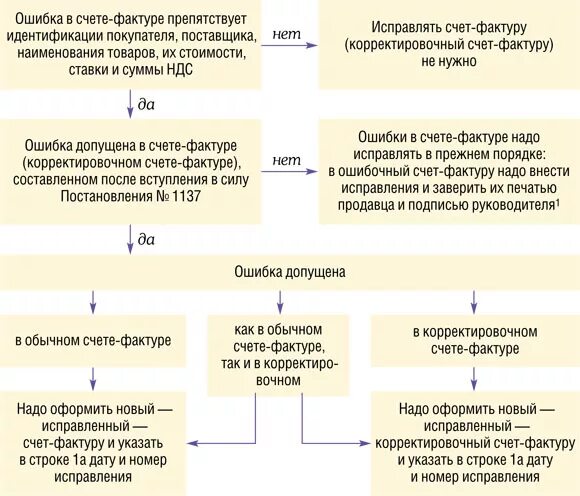 Ошибка в счете-фактуре препятствует идентификации покупателя, поставщика, наименования товаров, их стоимости, ставки и суммы НДС

нет

Исправлять счет-фактуру (корректировочный счет-фактуру) не нужно

да

Ошибка допущена в счете-фактуре (корректировочном счете-фактуре), составленном после вступления в силу Постановления № 1137

нет

Ошибки в счете-фактуре надо исправлять в прежнем порядке: в ошибочный счет-фактуру надо внести исправления и заверить их печатью продавца и подписью руководителя$^1$

да

Ошибка допущена

в обычном счете-фактуре

как в обычном счете-фактуре, так и в корректировочном

в корректировочном счете-фактуре

Надо оформить новый — исправленный — счет-фактуру и указать в строке 1а дату и номер исправления

Надо оформить новый — исправленный — корректировочный счет-фактуру и указать в строке 1а дату и номер исправления